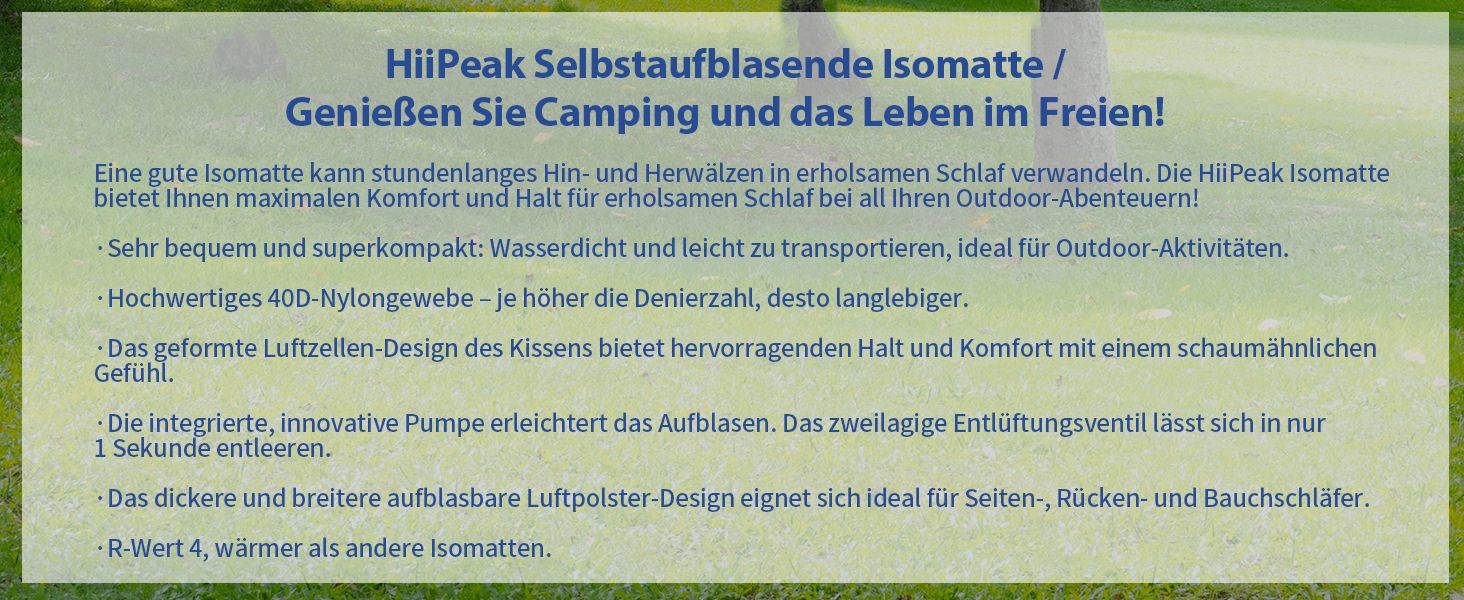 HiiPeak Selbstaufblasende Isomatte /
Genießen Sie Camping und das Leben im Freien!

Eine gute Isomatte kann stundenlanges Hin- und Herwälzen in erholsamen Schlaf verwandeln. Die HiiPeak Isomatte bietet Ihnen maximalen Komfort und Halt für erholsamen Schlaf bei all Ihren Outdoor-Abenteuern!

· Sehr bequem und superkompakt: Wasserdicht und leicht zu transportieren, ideal für Outdoor-Aktivitäten.

· Hochwertiges 40D-Nylongewebe – je höher die Denierzahl, desto langlebiger.

· Das geformte Luftzellen-Design des Kissens bietet hervorragenden Halt und Komfort mit einem schaumähnlichen Gefühl.

· Die integrierte, innovative Pumpe erleichtert das Aufblasen. Das zweilagige Entlüftungsventil lässt sich in nur 1 Sekunde entleeren.

· Das dickere und breitere aufblasbare Luftpolster-Design eignet sich ideal für Seiten-, Rücken- und Bauchschläfer.

· R-Wert 4, wärmer als andere Isomatten.